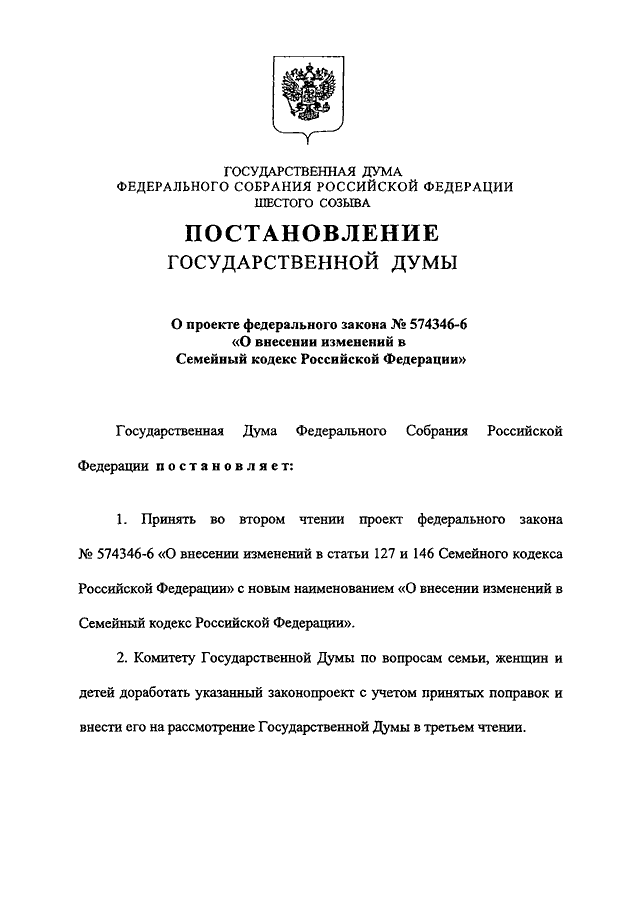 ГОСУДАРСТВЕННАЯ ДУМА
ФЕДЕРАЛЬНОГО СОБРАНИЯ РОССИЙСКОЙ ФЕДЕРАЦИИ
ШЕСТОГО СОЗЫВА

ПОСТАНОВЛЕНИЕ
ГОСУДАРСТВЕННОЙ ДУМЫ

О проекте федерального закона № 574346-6
«О внесении изменений в
Семейный кодекс Российской Федерации»

Государственная Дума Федерального Собрания Российской Федерации постановляет:

1. Принять во втором чтении проект федерального закона № 574346-6 «О внесении изменений в статьи 127 и 146 Семейного кодекса Российской Федерации» с новым наименованием «О внесении изменений в Семейный кодекс Российской Федерации».

2. Комитету Государственной Думы по вопросам семьи, женщин и детей доработать указанный законопроект с учетом принятых поправок и внести его на рассмотрение Государственной Думы в третьем чтении.